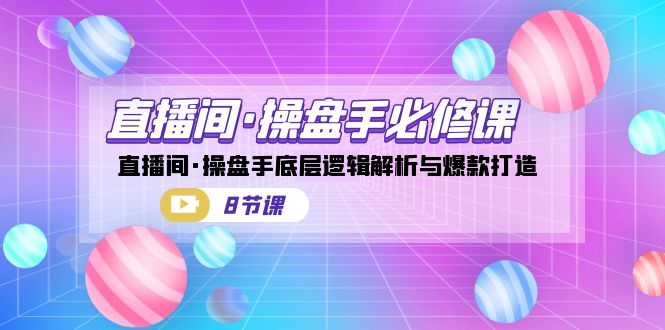 直播间·操盘手必修课

直播间·操盘手底层逻辑解析与爆款打造

8节课